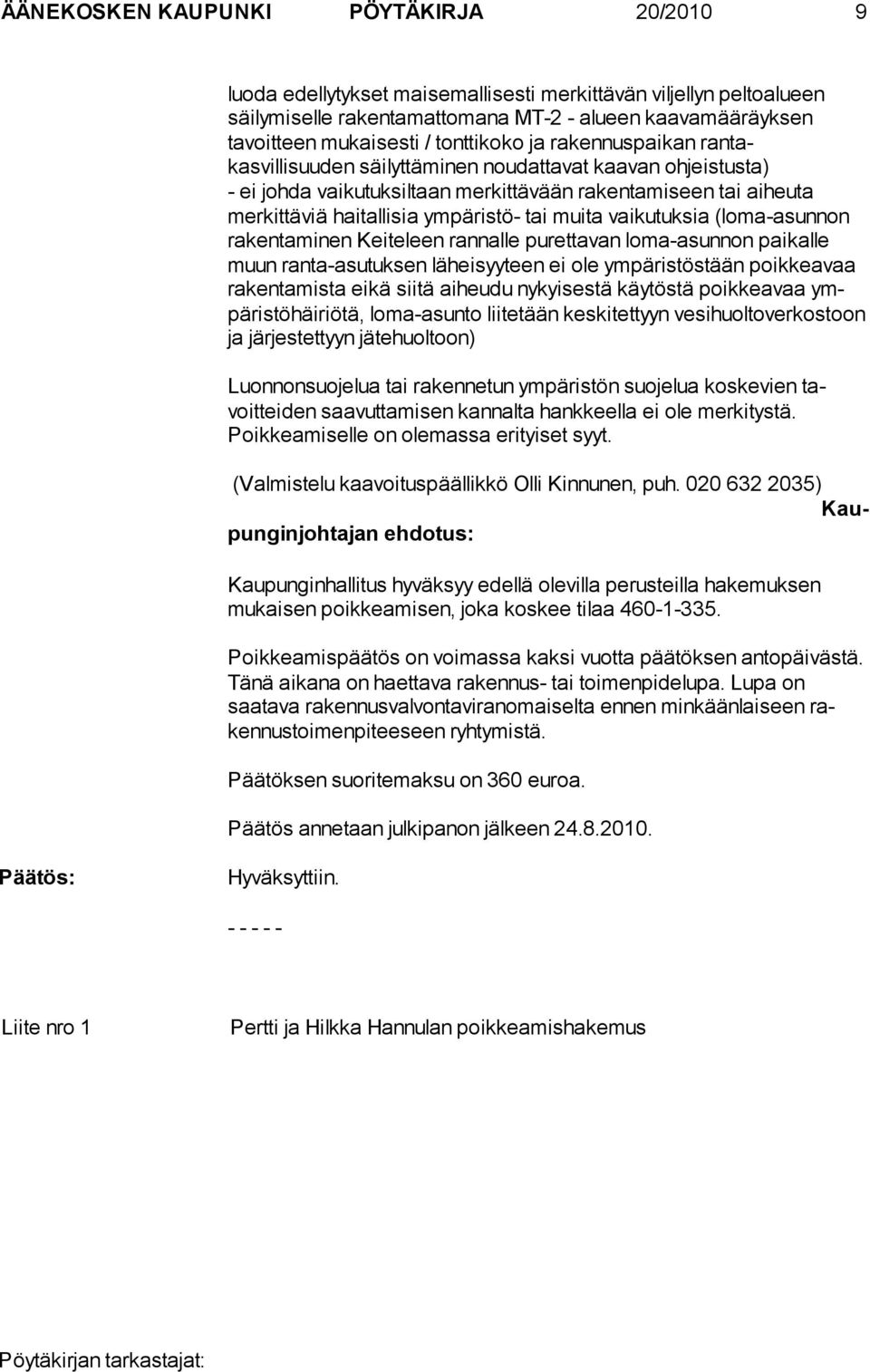 ÄÄNEKOSKEN KAUPUNKI PÖYTÄKIRJA 20/2010 9

luoda edellytykset maisemallisesti merkittävän viljellyn peltoalueen säilymiselle rakentamattomana MT-2 - alueen kaavamääräyksen tavoitteen mukaisesti / tonttikoko ja rakennuspaikan rantakasvillisuuden säilyttäminen noudattavat kaavan ohjeistusta) - ei johda vaikutuksiltaan merkittävään rakentamiseen tai aiheuta merkittäviä haitallisia ympäristö- tai muita vaikutuksia (loma-asunnon rakentaminen Keiteleen rannalle purettavan loma-asunnon paikalle muun ranta-asutuksen läheisyyteen ei ole ympäristöstään poikkeavaa rakentamista eikä siitä aiheudu nykyisestä käytöstä poikkeavaa ympäristöhäiriötä, loma-asunto liitetään keskitettyyn vesihuoltoverkostoon ja järjestettyyn jätehuoltoon)

Luonnonsuojelua tai rakennetun ympäristön suojelua koskevien tavoitteiden saavuttamisen kannalta hankkeella ei ole merkitystä. Poikkeamiselle on olemassa erityiset syyt.

(Valmistelu kaavoituspäällikkö Olli Kinnunen, puh. 020 632 2035)

Kaupunginjohtajan ehdotus:

Kaupunginhallitus hyväksyy edellä olevilla perusteilla hakemuksen mukaisen poikkeamisen, joka koskee tilaa 460-1-335.

Poikkeamispäätös on voimassa kaksi vuotta päätöksen antopäivästä. Tänä aikana on haettava rakennus- tai toimenpidelupa. Lupa on saatava rakennusvalvontaviranomaiselta ennen minkäänlaiseen rakennustoimenpiteeseen ryhtymistä.

Päätöksen suoritemaksu on 360 euroa.

Päätös annetaan julkipanon jälkeen 24.8.2010.

Päätös: Hyväksyttiin.

- - - - -

Liite nro 1 Pertti ja Hilkka Hannulan poikkeamishakemus

Pöytäkirjan tarkastajat: